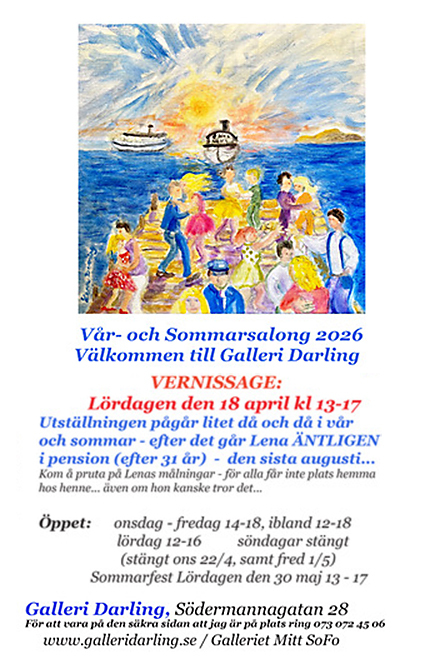 Vår- och Sommarsalong 2026
Välkommen till Galleri Darling

VERNISSAGE:
Lördagen den 18 april kl 13-17

Utställningen pågår litet då och då i vår och sommar - efter det går Lena ÄNTLIGEN i pension (efter 31 år) - den sista augusti...

Kom å pruta på Lenas målningar - för alla får inte plats hemma hos henne... även om hon kanske tror det...

Öppet: onsdag - fredag 14-18, ibland 12-18
lördag 12-16 söndagar stängt
(stängt ons 22/4, samt fred 1/5)
Sommarfest Lördagen den 30 maj 13 - 17

Galleri Darling, Södermannagatan 28
För att vara på den säkra sidan att jag är på plats ring 073 072 45 06
www.galleridarling.se / Galleriet Mitt SoFo